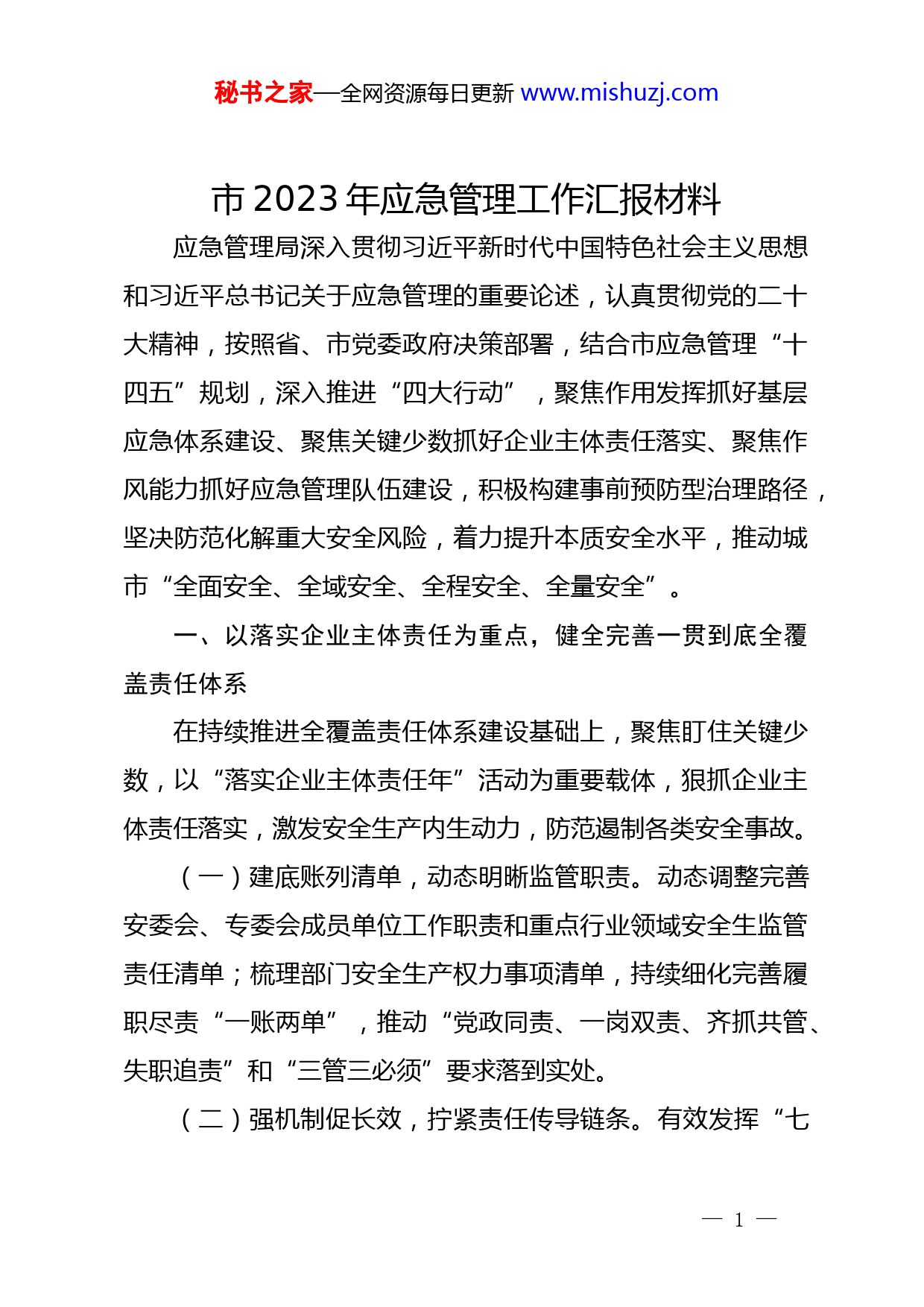 秘书之家—全网资源每日更新 www.mishuzj.com

市 2023 年应急管理工作汇报材料

应急管理局深入贯彻习近平新时代中国特色社会主义思想和习近平总书记关于应急管理的重要论述，认真贯彻党的二十大精神，按照省、市党委政府决策部署，结合市应急管理“十四五”规划，深入推进“四大行动”，聚焦作用发挥抓好基层应急体系建设、聚焦关键少数抓好企业主体责任落实、聚焦作风能力抓好应急管理队伍建设，积极构建事前预防型治理路径，坚决防范化解重大安全风险，着力提升本质安全水平，推动城市“全面安全、全域安全、全程安全、全量安全”。

一、以落实企业主体责任为重点，健全完善一贯到底全覆盖责任体系

在持续推进全覆盖责任体系建设基础上，聚焦盯住关键少数，以“落实企业主体责任年”活动为重要载体，狠抓企业主体责任落实，激发安全生产内生动力，防范遏制各类安全事故。

（一）建底账列清单，动态明晰监管职责。动态调整完善安委会、专委会成员单位工作职责和重点行业领域安全生监管责任清单；梳理部门安全生产权力事项清单，持续细化完善履职尽责“一账两单”，推动“党政同责、一岗双责、齐抓共管、失职追责”和“三管三必须”要求落到实处。

（二）强机制促长效，拧紧责任传导链条。有效发挥“七

— 1 —